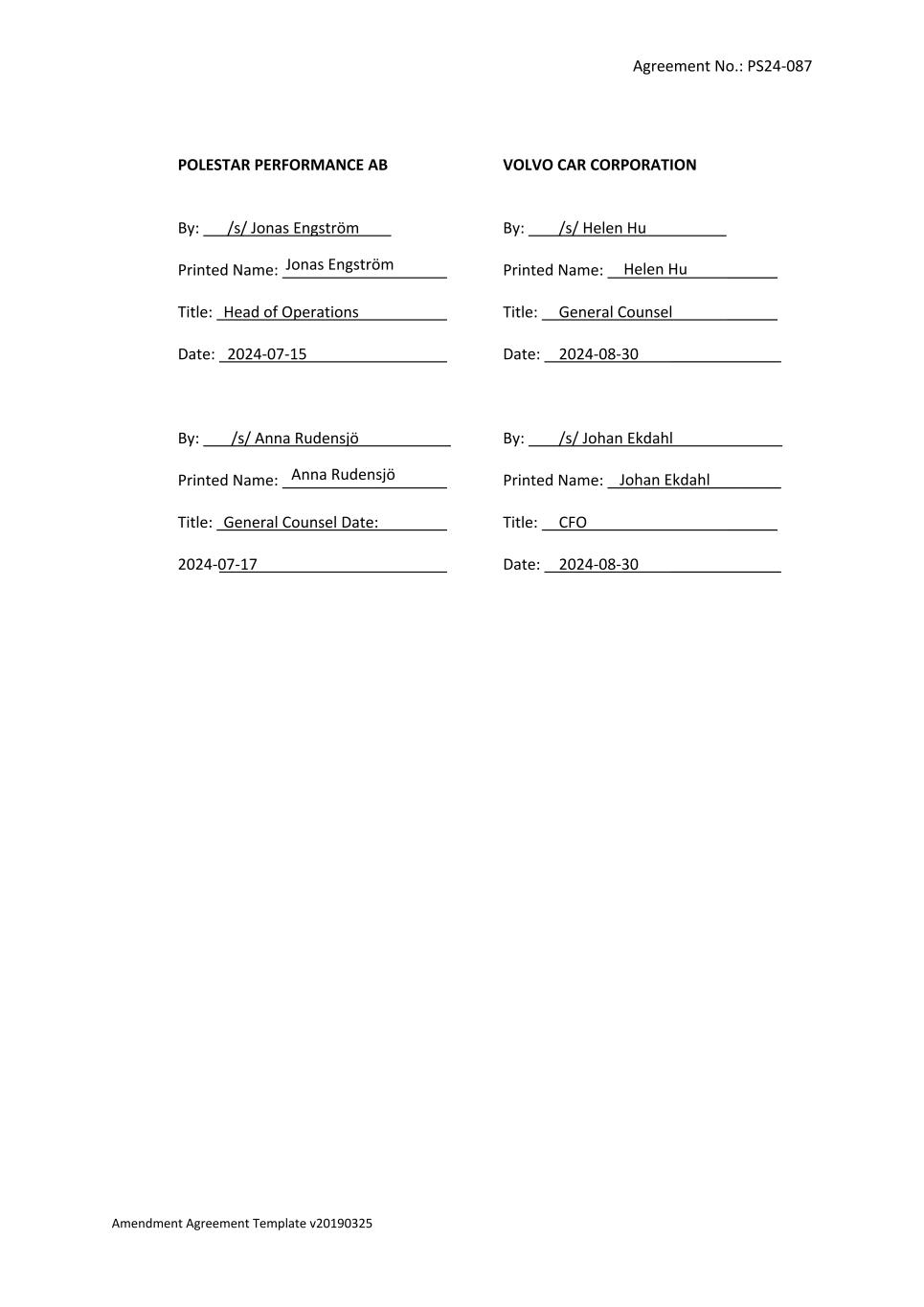 Agreement No.: PS24-087

POLESTAR PERFORMANCE AB

By: /s/ Jonas Engström

Printed Name: Jonas Engström

Title: Head of Operations

Date: 2024-07-15

By: /s/ Anna Rudensjö

Printed Name: Anna Rudensjö

Title: General Counsel Date:

2024-07-17

VOLVO CAR CORPORATION

By: /s/ Helen Hu

Printed Name: Helen Hu

Title: General Counsel

Date: 2024-08-30

By: /s/ Johan Ekdahl

Printed Name: Johan Ekdahl

Title: CFO

Date: 2024-08-30

Amendment Agreement Template v20190325